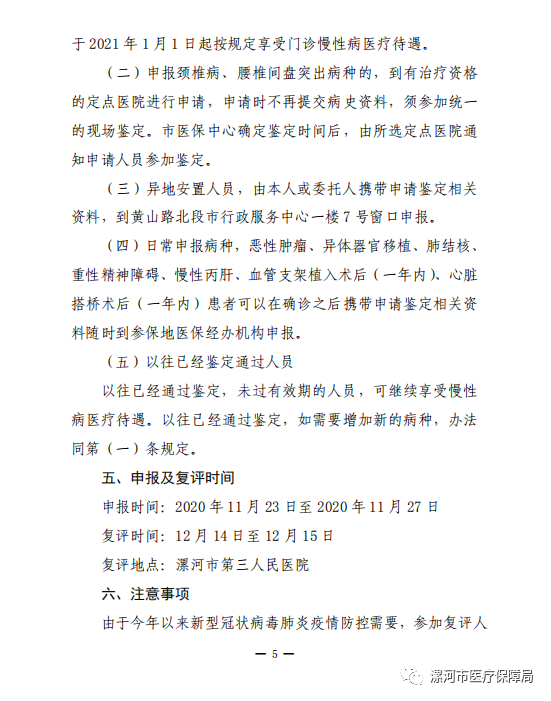 于 2021 年 1 月 1 日起按规定享受门诊慢性病医疗待遇。

（二）申报颈椎病、腰椎间盘突出病种的，到有治疗资格的定点医院进行申请，申请时不再提交病史资料，须参加统一的现场鉴定。市医保中心确定鉴定时间后，由所选定点医院通知申请人员参加鉴定。

（三）异地安置人员，由本人或委托人携带申请鉴定相关资料，到黄山路北段市行政服务中心一楼 7 号窗口申报。

（四）日常申报病种，恶性肿瘤、异体器官移植、肺结核、重性精神障碍、慢性丙肝、血管支架植入术后（一年内）、心脏搭桥术后（一年内）患者可以在确诊之后携带申请鉴定相关资料随时到参保地医保经办机构申报。

（五）以往已经鉴定通过人员

以往已经通过鉴定，未过有效期的人员，可继续享受慢性病医疗待遇。以往已经通过鉴定，如需要增加新的病种，办法同第（一）条规定。

五、申报及复评时间

申报时间：2020 年 11 月 23 日至 2020 年 11 月 27 日

复评时间：12 月 14 日至 12 月 15 日

复评地点：漯河市第三人民医院

六、注意事项

由于今年以来新型冠状病毒肺炎疫情防控需要，参加复评人

— 5 —

漯河市医疗保障局